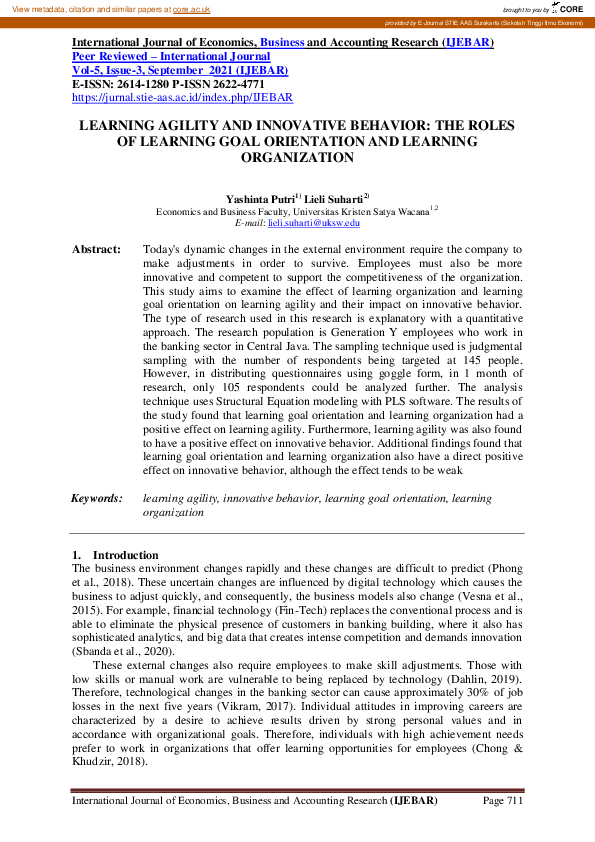 View metadata, citation and similar papers at core.ac.uk

brought to you by CORE

provided by E-Journal STIE AAS Surakarta (Sekolah Tinggi Ilmu Ekonomi)

International Journal of Economics, Business and Accounting Research (IJEBAR)
Peer Reviewed – International Journal
Vol-5, Issue-3, September 2021 (IJEBAR)
E-ISSN: 2614-1280 P-ISSN 2622-4771
https://jurnal.stie-aas.ac.id/index.php/IJEBAR

LEARNING AGILITY AND INNOVATIVE BEHAVIOR: THE ROLES OF LEARNING GOAL ORIENTATION AND LEARNING ORGANIZATION

Yashinta Putri$^{1)}$ Lieli Suharti$^{2)}$
Economics and Business Faculty, Universitas Kristen Satya Wacana$^{1,2}$
E-mail: lieli.suharti@uksw.edu

Abstract: Today's dynamic changes in the external environment require the company to make adjustments in order to survive. Employees must also be more innovative and competent to support the competitiveness of the organization. This study aims to examine the effect of learning organization and learning goal orientation on learning agility and their impact on innovative behavior. The type of research used in this research is explanatory with a quantitative approach. The research population is Generation Y employees who work in the banking sector in Central Java. The sampling technique used is judgmental sampling with the number of respondents being targeted at 145 people. However, in distributing questionnaires using goggle form, in 1 month of research, only 105 respondents could be analyzed further. The analysis technique uses Structural Equation modeling with PLS software. The results of the study found that learning goal orientation and learning organization had a positive effect on learning agility. Furthermore, learning agility was also found to have a positive effect on innovative behavior. Additional findings found that learning goal orientation and learning organization also have a direct positive effect on innovative behavior, although the effect tends to be weak

Keywords: learning agility, innovative behavior, learning goal orientation, learning organization

1. Introduction
The business environment changes rapidly and these changes are difficult to predict (Phong et al., 2018). These uncertain changes are influenced by digital technology which causes the business to adjust quickly, and consequently, the business models also change (Vesna et al., 2015). For example, financial technology (Fin-Tech) replaces the conventional process and is able to eliminate the physical presence of customers in banking building, where it also has sophisticated analytics, and big data that creates intense competition and demands innovation (Sbanda et al., 2020).

These external changes also require employees to make skill adjustments. Those with low skills or manual work are vulnerable to being replaced by technology (Dahlin, 2019). Therefore, technological changes in the banking sector can cause approximately 30% of job losses in the next five years (Vikram, 2017). Individual attitudes in improving careers are characterized by a desire to achieve results driven by strong personal values and in accordance with organizational goals. Therefore, individuals with high achievement needs prefer to work in organizations that offer learning opportunities for employees (Chong & Khudzir, 2018).

International Journal of Economics, Business and Accounting Research (IJEBAR) Page 711